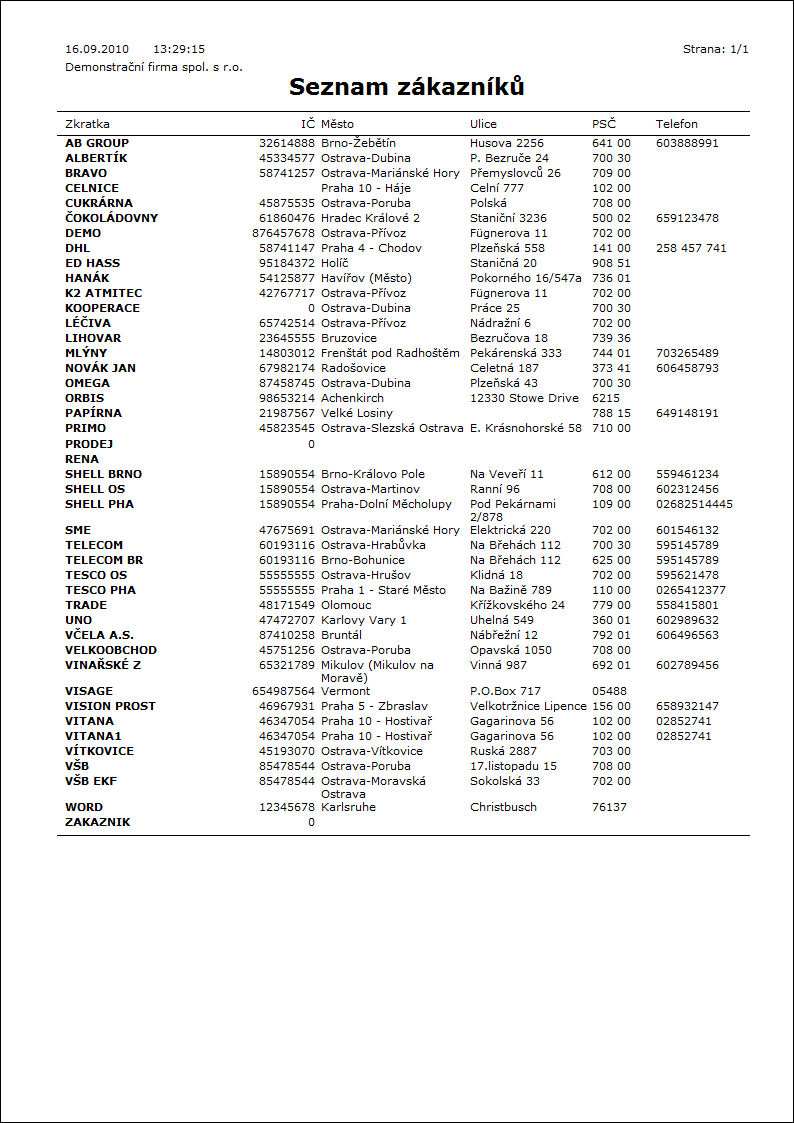 16.09.2010 13:29:15

Strana: 1/1

Demonstrační firma spol. s r.o.

Seznam zákazníků

| Zkratka | IČ | Město | Ulice | PSČ | Telefon |
|---|---|---|---|---|---|
| AB GROUP | 32614888 | Brno-Žebětín | Husova 2256 | 641 00 | 603888991 |
| ALBERTÍK | 45334577 | Ostrava-Dubina | P. Bezruče 24 | 700 30 | |
| BRAVO | 58741257 | Ostrava-Mariánské Hory | Přemyslovců 26 | 709 00 | |
| CELNICE | | Praha 10 - Háje | Celní 777 | 102 00 | |
| CUKRÁRNA | 45875535 | Ostrava-Poruba | Polská | 708 00 | |
| ČOKOLÁDOVNY | 61860476 | Hradec Králové 2 | Staniční 3236 | 500 02 | 659123478 |
| DEMO | 876457678 | Ostrava-Přívoz | Fügnerova 11 | 702 00 | |
| DHL | 58741147 | Praha 4 - Chodov | Plzeňská 558 | 141 00 | 258 457 741 |
| ED HASS | 95184372 | Holíč | Staničná 20 | 908 51 | |
| HANÁK | 54125877 | Havířov (Město) | Pokorného 16/547a | 736 01 | |
| K2 ATMITEC | 42767717 | Ostrava-Přívoz | Fügnerova 11 | 702 00 | |
| KOOPERACE | 0 | Ostrava-Dubina | Práce 25 | 700 30 | |
| LÉČIVA | 65742514 | Ostrava-Přívoz | Nádražní 6 | 702 00 | |
| LIHOVAR | 23645555 | Bruzovice | Bezručova 18 | 739 36 | |
| MLÝNY | 14803012 | Frenštát pod Radhoštěm | Pekárenská 333 | 744 01 | 703265489 |
| NOVÁK JAN | 67982174 | Radošovice | Celetná 187 | 373 41 | 606458793 |
| OMEGA | 87458745 | Ostrava-Dubina | Plzeňská 43 | 700 30 | |
| ORBIS | 98653214 | Achenkirch | 12330 Stowe Drive | 6215 | |
| PAPÍRNA | 21987567 | Velké Losiny | | 788 15 | 649148191 |
| PRIMO | 45823545 | Ostrava-Slezská Ostrava | E. Krásnohorské 58 | 710 00 | |
| PRODEJ | 0 | | | | |
| RENA | | | | | |
| SHELL BRNO | 15890554 | Brno-Královo Pole | Na Veveří 11 | 612 00 | 559461234 |
| SHELL OS | 15890554 | Ostrava-Martinov | Ranní 96 | 708 00 | 602312456 |
| SHELL PHA | 15890554 | Praha-Dolní Měcholupy | Pod Pekárnami 2/878 | 109 00 | 02682514445 |
| SME | 47675691 | Ostrava-Mariánské Hory | Elektrická 220 | 702 00 | 601546132 |
| TELECOM | 60193116 | Ostrava-Hrabůvka | Na Břehách 112 | 700 30 | 595145789 |
| TELECOM BR | 60193116 | Brno-Bohunice | Na Břehách 112 | 625 00 | 595145789 |
| TESCO OS | 55555555 | Ostrava-Hrušov | Klidná 18 | 702 00 | 595621478 |
| TESCO PHA | 55555555 | Praha 1 - Staré Město | Na Bažině 789 | 110 00 | 0265412377 |
| TRADE | 48171549 | Olomouc | Křížkovského 24 | 779 00 | 558415801 |
| UNO | 47472707 | Karlovy Vary 1 | Uhelná 549 | 360 01 | 602989632 |
| VČELA A.S. | 87410258 | Bruntál | Nábřežní 12 | 792 01 | 606496563 |
| VELKOOBCHOD | 45751256 | Ostrava-Poruba | Opavská 1050 | 708 00 | |
| VINAŘSKÉ Z | 65321789 | Mikulov (Mikulov na Moravě) | Vinná 987 | 692 01 | 602789456 |
| VISAGE | 654987564 | Vermont | P.O.Box 717 | 05488 | |
| VISION PROST | 46967931 | Praha 5 - Zbraslav | Velkotržnice Lipence | 156 00 | 658932147 |
| VITANA | 46347054 | Praha 10 - Hostivař | Gagarinova 56 | 102 00 | 02852741 |
| VITANA1 | 46347054 | Praha 10 - Hostivař | Gagarinova 56 | 102 00 | 02852741 |
| VÍTKOVICE | 45193070 | Ostrava-Vítkovice | Ruská 2887 | 703 00 | |
| VŠB | 85478544 | Ostrava-Poruba | 17.listopadu 15 | 708 00 | |
| VŠB EKF | 85478544 | Ostrava-Moravská Ostrava | Sokolská 33 | 702 00 | |
| WORD | 12345678 | Karlsruhe | Christbusch | 76137 | |
| ZAKAZNIK | 0 | | | | |